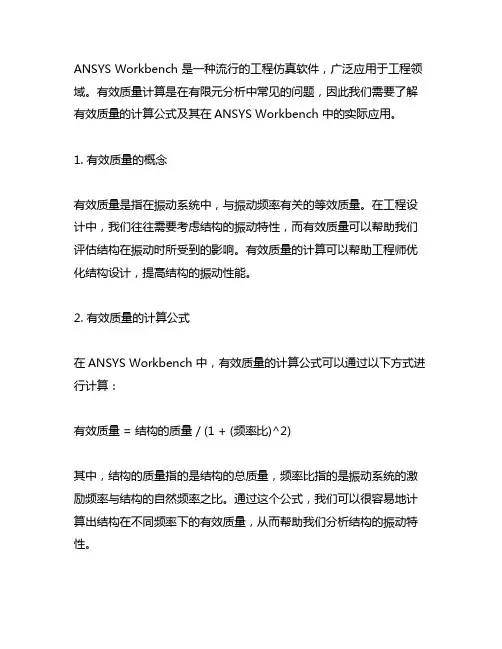 ANSYS Workbench 是一种流行的工程仿真软件，广泛应用于工程领域。有效质量计算是在有限元分析中常见的问题，因此我们需要了解有效质量的计算公式及其在 ANSYS Workbench 中的实际应用。

1. 有效质量的概念

有效质量是指在振动系统中，与振动频率有关的等效质量。在工程设计中，我们往往需要考虑结构的振动特性，而有效质量可以帮助我们评估结构在振动时所受到的影响。有效质量的计算可以帮助工程师优化结构设计，提高结构的振动性能。

2. 有效质量的计算公式

在 ANSYS Workbench 中，有效质量的计算公式可以通过以下方式进行计算：

有效质量 = 结构的质量 / (1 + (频率比)^2)

其中，结构的质量指的是结构的总质量，频率比指的是振动系统的激励频率与结构的自然频率之比。通过这个公式，我们可以很容易地计算出结构在不同频率下的有效质量，从而帮助我们分析结构的振动特性。